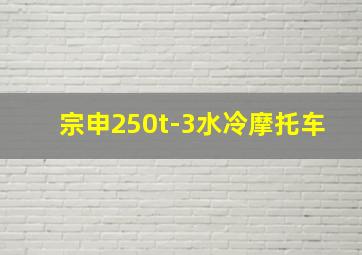 宗申250t-3水冷摩托车